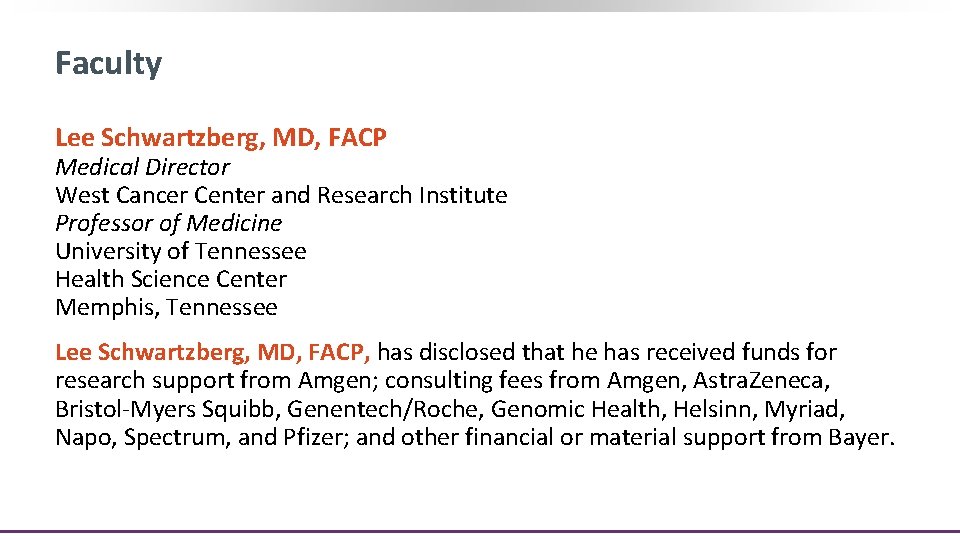 Faculty

Lee Schwartzberg, MD, FACP
Medical Director
West Cancer Center and Research Institute
Professor of Medicine
University of Tennessee
Health Science Center
Memphis, Tennessee

Lee Schwartzberg, MD, FACP, has disclosed that he has received funds for research support from Amgen; consulting fees from Amgen, AstraZeneca, Bristol-Myers Squibb, Genentech/Roche, Genomic Health, Helsinn, Myriad, Napo, Spectrum, and Pfizer; and other financial or material support from Bayer.